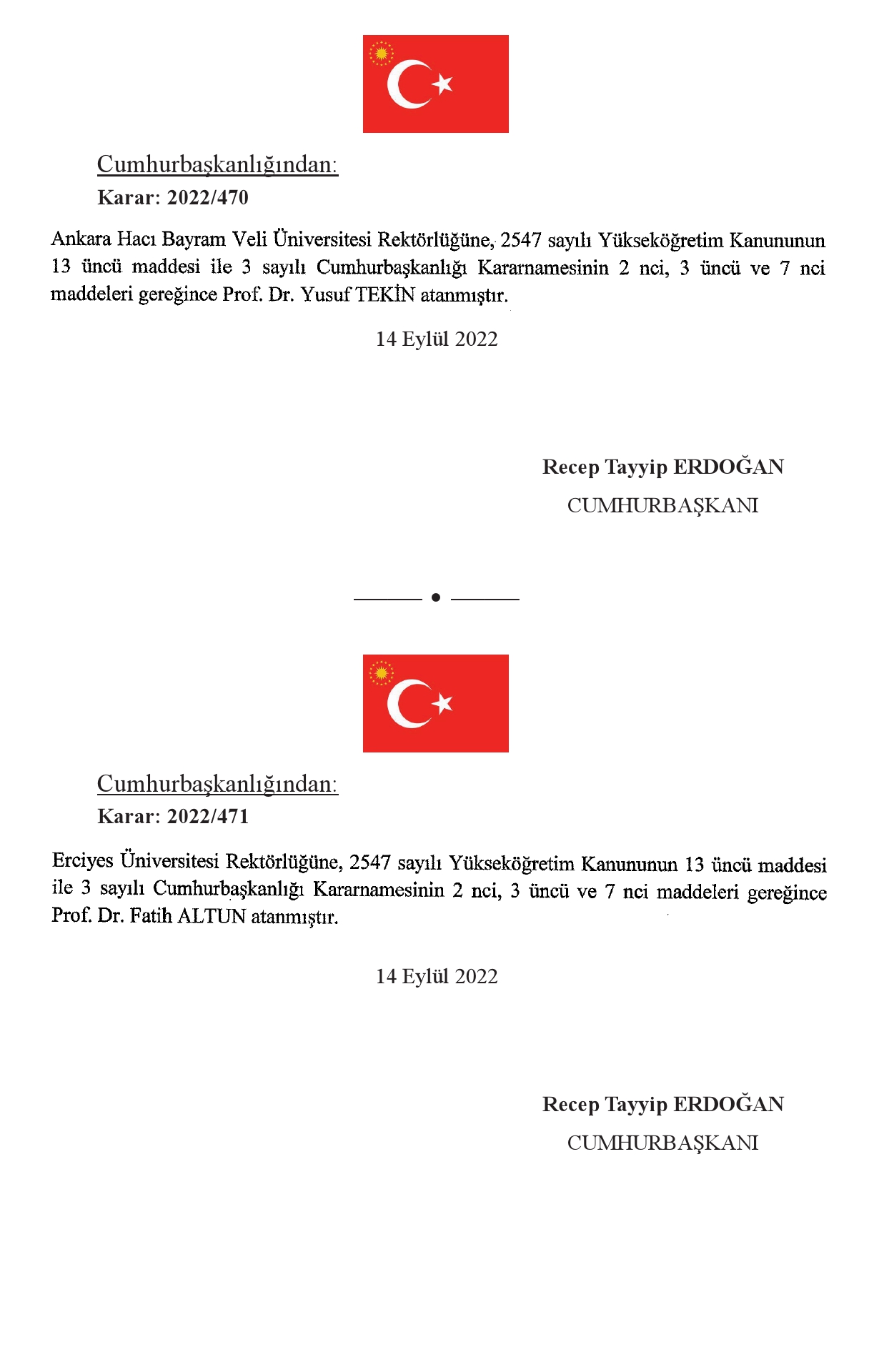 Cumhurbaşkanlığından:

Karar: 2022/470

Ankara Hacı Bayram Veli Üniversitesi Rektörlüğüne, 2547 sayılı Yükseköğretim Kanununun 13 üncü maddesi ile 3 sayılı Cumhurbaşkanlığı Kararnamesinin 2 nci, 3 üncü ve 7 nci maddeleri gereğince Prof. Dr. Yusuf TEKİN atanmıştır.

14 Eylül 2022

Recep Tayyip ERDOĞAN
CUMHURBAŞKANI

Cumhurbaşkanlığından:

Karar: 2022/471

Erciyes Üniversitesi Rektörlüğüne, 2547 sayılı Yükseköğretim Kanununun 13 üncü maddesi ile 3 sayılı Cumhurbaşkanlığı Kararnamesinin 2 nci, 3 üncü ve 7 nci maddeleri gereğince Prof. Dr. Fatih ALTUN atanmıştır.

14 Eylül 2022

Recep Tayyip ERDOĞAN
CUMHURBAŞKANI